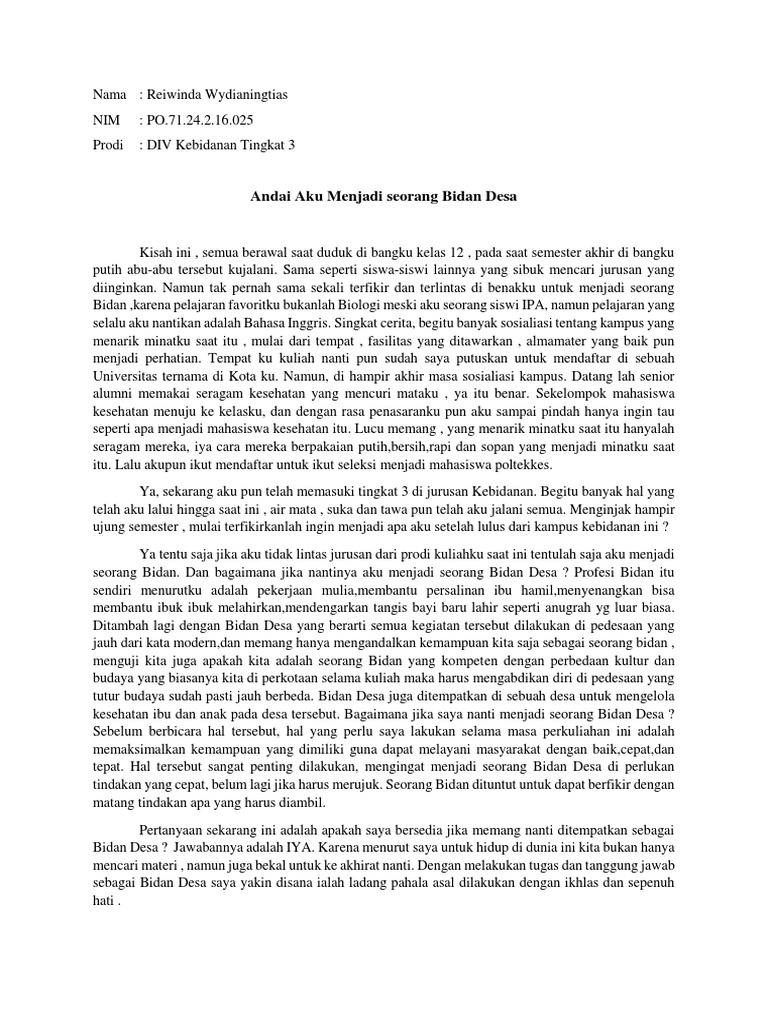 Nama : Reiwinda Wydianingtias

NIM : PO.71.24.2.16.025

Prodi : DIV Kebidanan Tingkat 3

Andai Aku Menjadi seorang Bidan Desa

Kisah ini , semua berawal saat duduk di bangku kelas 12 , pada saat semester akhir di bangku putih abu-abu tersebut kujalani. Sama seperti siswa-siswi lainnya yang sibuk mencari jurusan yang diinginkan. Namun tak pernah sama sekali terfikir dan terlintas di benakku untuk menjadi seorang Bidan ,karena pelajaran favoritku bukanlah Biologi meski aku seorang siswi IPA, namun pelajaran yang selalu aku nantikan adalah Bahasa Inggris. Singkat cerita, begitu banyak sosialiasi tentang kampus yang menarik minatku saat itu , mulai dari tempat , fasilitas yang ditawarkan , almamater yang baik pun menjadi perhatian. Tempat ku kuliah nanti pun sudah saya putuskan untuk mendaftar di sebuah Universitas ternama di Kota ku. Namun, di hampir akhir masa sosialiasi kampus. Datang lah senior alumni memakai seragam kesehatan yang mencuri mataku , ya itu benar. Sekelompok mahasiswa kesehatan menuju ke kelasku, dan dengan rasa penasaranku pun aku sampai pindah hanya ingin tau seperti apa menjadi mahasiswa kesehatan itu. Lucu memang , yang menarik minatku saat itu hanyalah seragam mereka, iya cara mereka berpakaian putih,bersih,rapi dan sopan yang menjadi minatku saat itu. Lalu akupun ikut mendaftar untuk ikut seleksi menjadi mahasiswa poltekkes.

Ya, sekarang aku pun telah memasuki tingkat 3 di jurusan Kebidanan. Begitu banyak hal yang telah aku lalui hingga saat ini , air mata , suka dan tawa pun telah aku jalani semua. Menginjak hampir ujung semester , mulai terfikirkanlah ingin menjadi apa aku setelah lulus dari kampus kebidanan ini ?

Ya tentu saja jika aku tidak lintas jurusan dari prodi kuliahku saat ini tentulah saja aku menjadi seorang Bidan. Dan bagaimana jika nantinya aku menjadi seorang Bidan Desa ? Profesi Bidan itu sendiri menurutku adalah pekerjaan mulia,membantu persalinan ibu hamil,menyenangkan bisa membantu ibuk ibuk melahirkan,mendengarkan tangis bayi baru lahir seperti anugrah yg luar biasa. Ditambah lagi dengan Bidan Desa yang berarti semua kegiatan tersebut dilakukan di pedesaan yang jauh dari kata modern,dan memang hanya mengandalkan kemampuan kita saja sebagai seorang bidan , menguji kita juga apakah kita adalah seorang Bidan yang kompeten dengan perbedaan kultur dan budaya yang biasanya kita di perkotaan selama kuliah maka harus mengabdikan diri di pedesaan yang tutur budaya sudah pasti jauh berbeda. Bidan Desa juga ditempatkan di sebuah desa untuk mengelola kesehatan ibu dan anak pada desa tersebut. Bagaimana jika saya nanti menjadi seorang Bidan Desa ? Sebelum berbicara hal tersebut, hal yang perlu saya lakukan selama masa perkuliahan ini adalah memaksimalkan kemampuan yang dimiliki guna dapat melayani masyarakat dengan baik,cepat,dan tepat. Hal tersebut sangat penting dilakukan, mengingat menjadi seorang Bidan Desa di perlukan tindakan yang cepat, belum lagi jika harus merujuk. Seorang Bidan dituntut untuk dapat berfikir dengan matang tindakan apa yang harus diambil.

Pertanyaan sekarang ini adalah apakah saya bersedia jika memang nanti ditempatkan sebagai Bidan Desa ? Jawabannya adalah IYA. Karena menurut saya untuk hidup di dunia ini kita bukan hanya mencari materi , namun juga bekal untuk ke akhirat nanti. Dengan melakukan tugas dan tanggung jawab sebagai Bidan Desa saya yakin disana ialah ladang pahala asal dilakukan dengan ikhlas dan sepenuh hati .